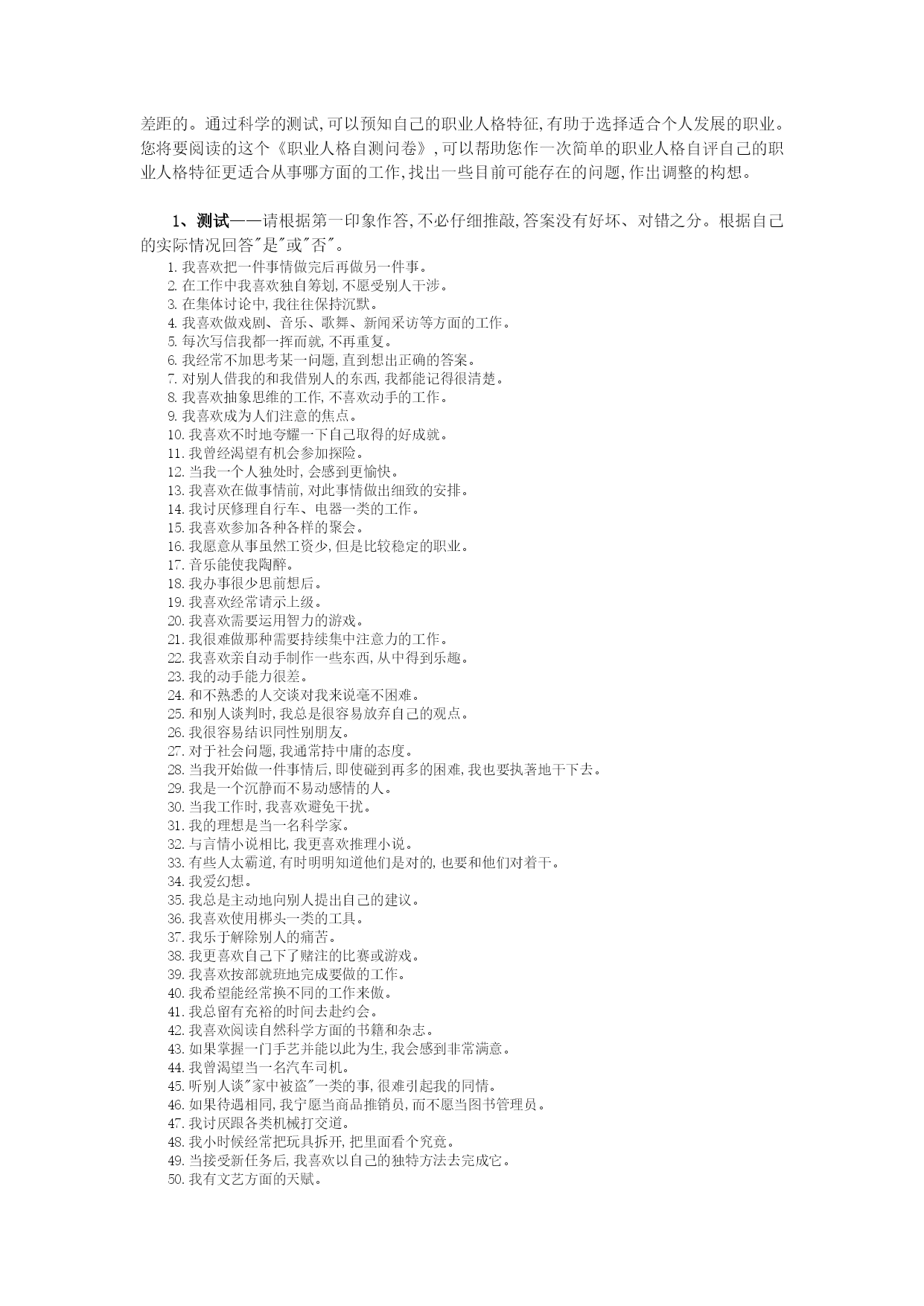 差距的。通过科学的测试,可以预知自己的职业人格特征,有助于选择适合个人发展的职业。您将要阅读的这个《职业人格自测问卷》,可以帮助您作一次简单的职业人格自评自己的职业人格特征更适合从事哪方面的工作,找出一些目前可能存在的问题,作出调整的构想。

1、测试——请根据第一印象作答,不必仔细推敲,答案没有好坏、对错之分。根据自己的实际情况回答"是"或"否"。

1. 我喜欢把一件事情做完后再做另一件事。
2. 在工作中我喜欢独自筹划,不愿受别人干涉。
3. 在集体讨论中,我往往保持沉默。
4. 我喜欢做戏剧、音乐、歌舞、新闻采访等方面的工作。
5. 每次写信我都一挥而就,不再重复。
6. 我经常不加思考某一问题,直到想出正确的答案。
7. 对别人借我的和我借别人的东西,我都能记得很清楚。
8. 我喜欢抽象思维的工作,不喜欢动手的工作。
9. 我喜欢成为人们注意的焦点。
10. 我喜欢不时地夸耀一下自己取得的好成就。
11. 我曾经渴望有机会参加探险。
12. 当我一个人独处时,会感到更愉快。
13. 我喜欢在做事情前,对此事情做出细致的安排。
14. 我讨厌修理自行车、电器一类的工作。
15. 我喜欢参加各种各样的聚会。
16. 我愿意从事虽然工资少,但是比较稳定的职业。
17. 音乐能使我陶醉。
18. 我办事很少思前想后。
19. 我喜欢经常请示上级。
20. 我喜欢需要运用智力的游戏。
21. 我很难做那种需要持续集中注意力的工作。
22. 我喜欢亲自动手制作一些东西,从中得到乐趣。
23. 我的动手能力很差。
24. 和不熟悉的人交谈对我来说毫不困难。
25. 和别人谈判时,我总是很容易放弃自己的观点。
26. 我很容易结识同性别朋友。
27. 对于社会问题,我通常持中庸的态度。
28. 当我开始做一件事情后,即使碰到再多的困难,我也要执著地干下去。
29. 我是一个沉静而不易动感情的人。
30. 当我工作时,我喜欢避免干扰。
31. 我的理想是当一名科学家。
32. 与言情小说相比,我更喜欢推理小说。
33. 有些人太霸道,有时明明知道他们是对的,也要和他们对着干。
34. 我爱幻想。
35. 我总是主动地向别人提出自己的建议。
36. 我喜欢使用榔头一类的工具。
37. 我乐于解除别人的痛苦。
38. 我更喜欢自己下了赌注的比赛或游戏。
39. 我喜欢按部就班地完成要做的工作。
40. 我希望能经常换不同的工作来做。
41. 我总留有充裕的时间去赴约会。
42. 我喜欢阅读自然科学方面的书籍和杂志。
43. 如果掌握一门手艺并能以此为生,我会感到非常满意。
44. 我曾渴望当一名汽车司机。
45. 听别人谈"家中被盗"一类的事,很难引起我的同情。
46. 如果待遇相同,我宁愿当商品推销员,而不愿当图书管理员。
47. 我讨厌跟各类机械打交道。
48. 我小时候经常把玩具拆开,把里面看个究竟。
49. 当接受新任务后,我喜欢以自己的独特方法去完成它。
50. 我有文艺方面的天赋。